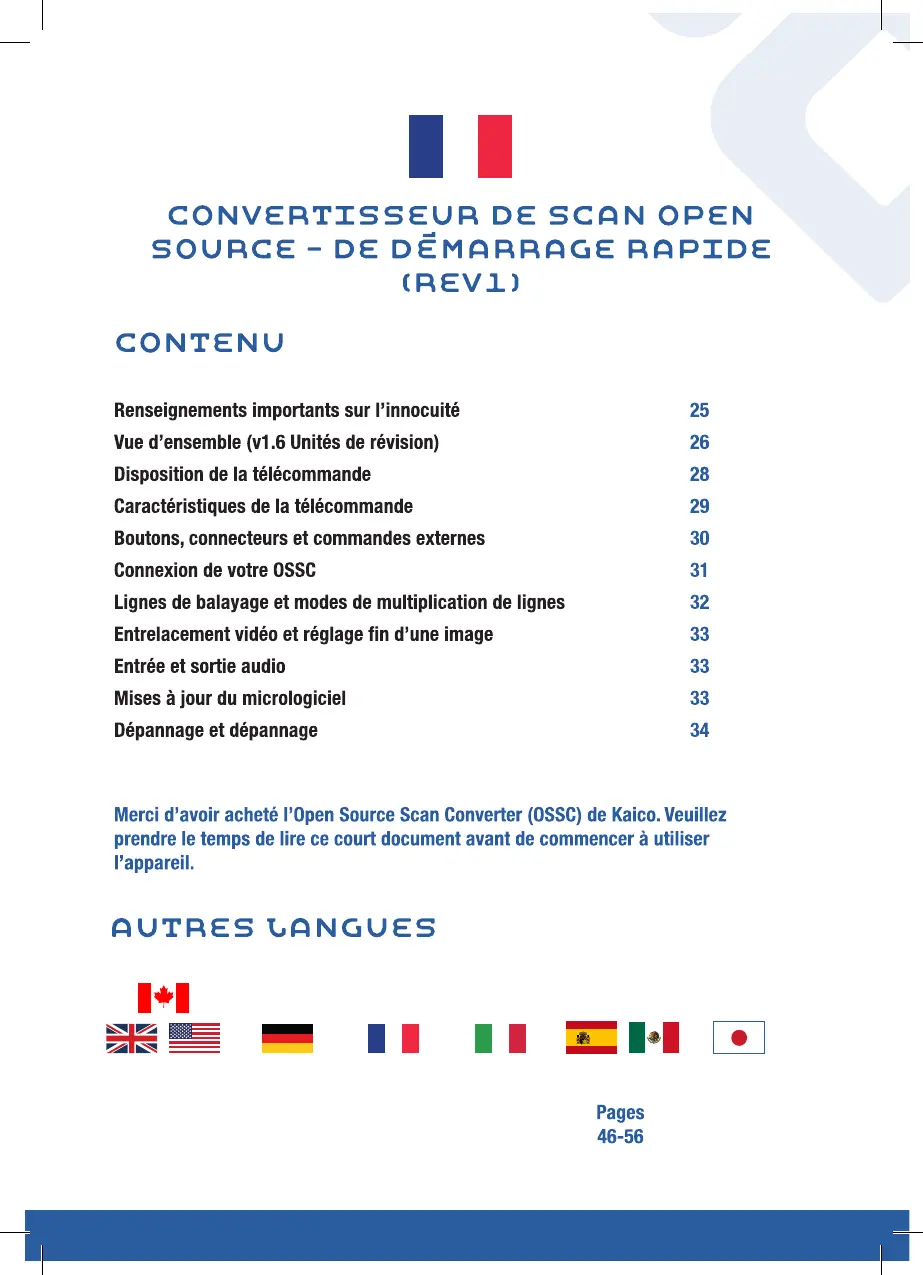 CONVERTISSEUR DE SCAN OPEN SOURCE - DE DÉMARRAGE RAPIDE (REV1)

CONTENU

| | |
|---|---|
| Renseignements importants sur l'innocuité | 25 |
| Vue d'ensemble (v1.6 Unités de révision) | 26 |
| Disposition de la télécommande | 28 |
| Caractéristiques de la télécommande | 29 |
| Boutons, connecteurs et commandes externes | 30 |
| Connexion de votre OSSC | 31 |
| Lignes de balayage et modes de multiplication de lignes | 32 |
| Entrelacement vidéo et réglage fin d'une image | 33 |
| Entrée et sortie audio | 33 |
| Mises à jour du micrologiciel | 33 |
| Dépannage et dépannage | 34 |

Merci d'avoir acheté l'Open Source Scan Converter (OSSC) de Kaico. Veuillez prendre le temps de lire ce court document avant de commencer à utiliser l'appareil.

AUTRES LANGUES

Pages 46-56